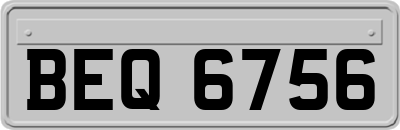 BEQ 6756